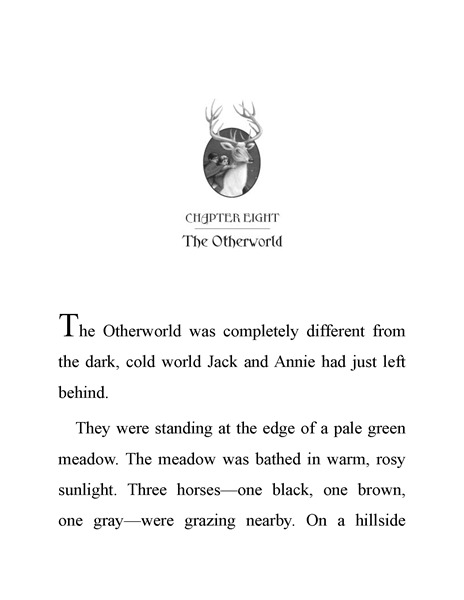 CHAPTER EIGHT
The Otherworld

The Otherworld was completely different from the dark, cold world Jack and Annie had just left behind.

They were standing at the edge of a pale green meadow. The meadow was bathed in warm, rosy sunlight. Three horses—one black, one brown, one gray—were grazing nearby. On a hillside